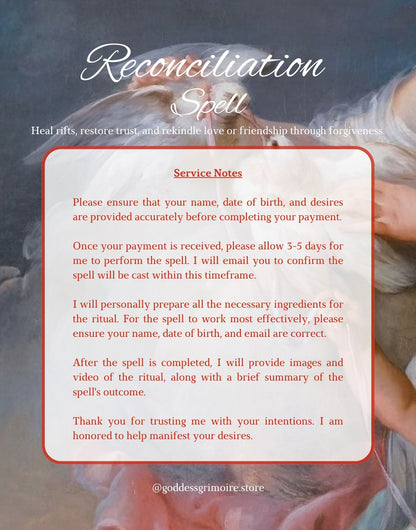 Reconciliation Spell

Heal rifts, restore trust, and rekindle love or friendship through forgiveness.

Service Notes

Please ensure that your name, date of birth, and desires are provided accurately before completing your payment.

Once your payment is received, please allow 3-5 days for me to perform the spell. I will email you to confirm the spell will be cast within this timeframe.

I will personally prepare all the necessary ingredients for the ritual. For the spell to work most effectively, please ensure your name, date of birth, and email are correct.

After the spell is completed, I will provide images and video of the ritual, along with a brief summary of the spell's outcome.

Thank you for trusting me with your intentions. I am honored to help manifest your desires.

@goddessgrimoire.store